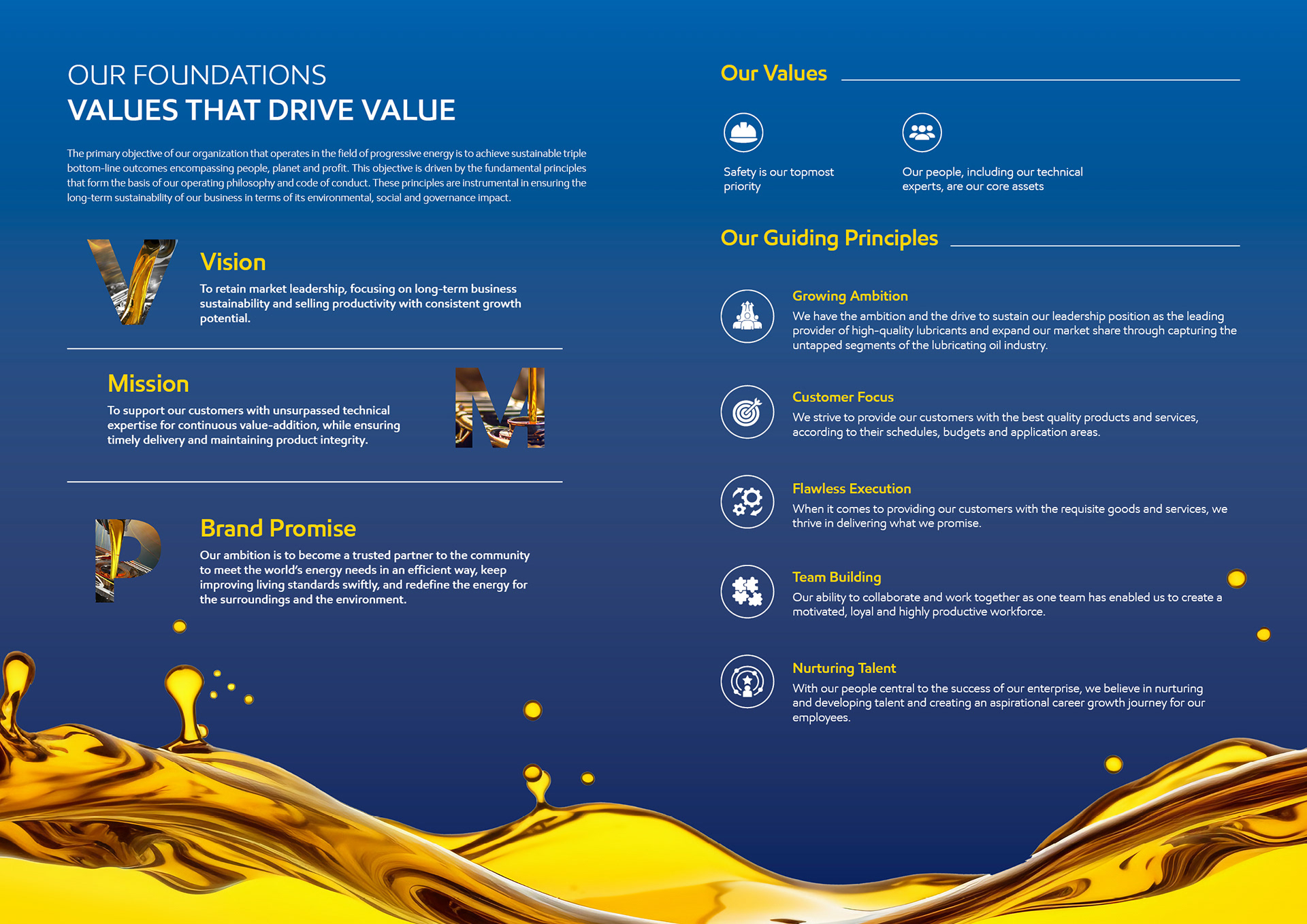 OUR FOUNDATIONS
VALUES THAT DRIVE VALUE

The primary objective of our organization that operates in the field of progressive energy is to achieve sustainable triple bottom-line outcomes encompassing people, planet and profit. This objective is driven by the fundamental principles that form the basis of our operating philosophy and code of conduct. These principles are instrumental in ensuring the long-term sustainability of our business in terms of its environmental, social and governance impact.

V

Vision
To retain market leadership, focusing on long-term business sustainability and selling productivity with consistent growth potential.

Mission
To support our customers with unsurpassed technical expertise for continuous value-addition, while ensuring timely delivery and maintaining product integrity.

M

P

Brand Promise
Our ambition is to become a trusted partner to the community to meet the world's energy needs in an efficient way, keep improving living standards swiftly, and redefine the energy for the surroundings and the environment.

Our Values

Safety is our topmost priority

Our people, including our technical experts, are our core assets

Our Guiding Principles

Growing Ambition
We have the ambition and the drive to sustain our leadership position as the leading provider of high-quality lubricants and expand our market share through capturing the untapped segments of the lubricating oil industry.

Customer Focus
We strive to provide our customers with the best quality products and services, according to their schedules, budgets and application areas.

Flawless Execution
When it comes to providing our customers with the requisite goods and services, we thrive in delivering what we promise.

Team Building
Our ability to collaborate and work together as one team has enabled us to create a motivated, loyal and highly productive workforce.

Nurturing Talent
With our people central to the success of our enterprise, we believe in nurturing and developing talent and creating an aspirational career growth journey for our employees.